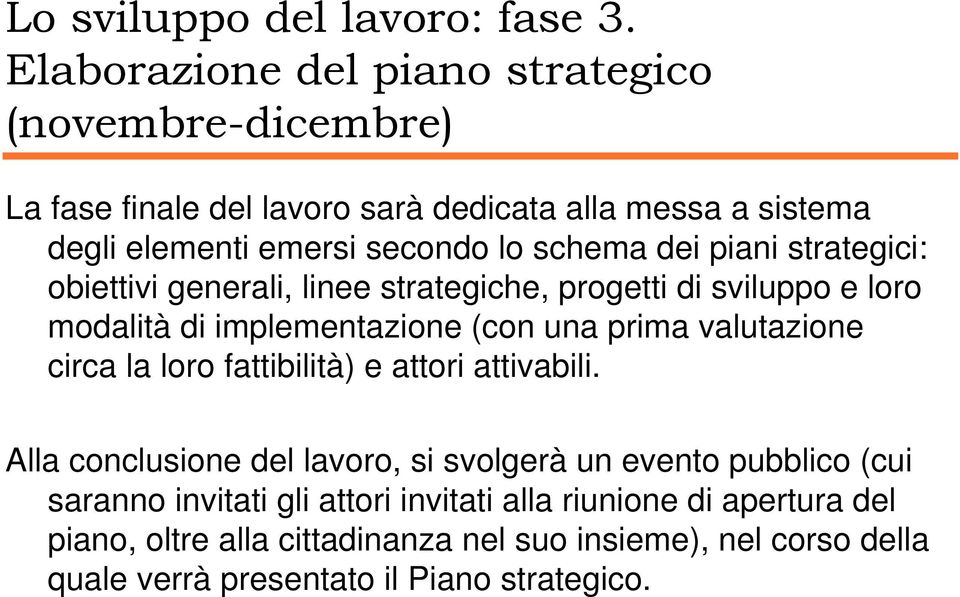 Lo sviluppo del lavoro: fase 3. Elaborazione del piano strategico (novembre-dicembre)

La fase finale del lavoro sarà dedicata alla messa a sistema degli elementi emersi secondo lo schema dei piani strategici: obiettivi generali, linee strategiche, progetti di sviluppo e loro modalità di implementazione (con una prima valutazione circa la loro fattibilità) e attori attivabili.

Alla conclusione del lavoro, si svolgerà un evento pubblico (cui saranno invitati gli attori invitati alla riunione di apertura del piano, oltre alla cittadinanza nel suo insieme), nel corso della quale verrà presentato il Piano strategico.